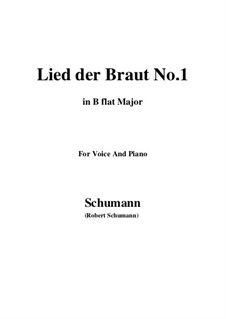 Lied der Braut No.1

in B flat Major

For Voice And Piano

Schumann

(Robert Schumann)